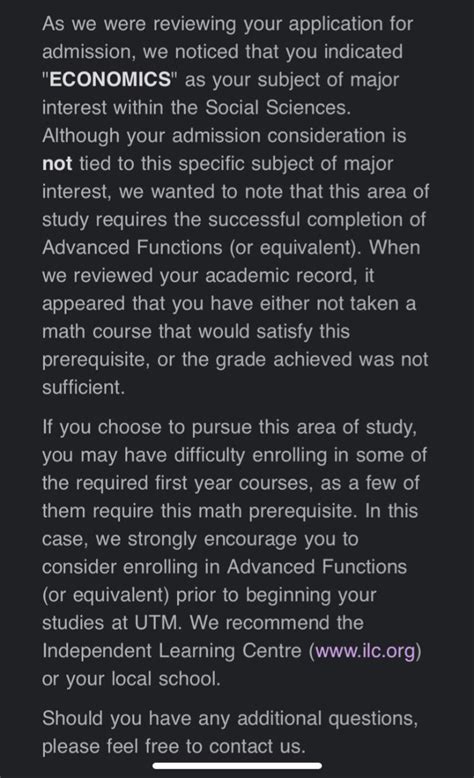 As we were reviewing your application for admission, we noticed that you indicated "ECONOMICS" as your subject of major interest within the Social Sciences. Although your admission consideration is not tied to this specific subject of major interest, we wanted to note that this area of study requires the successful completion of Advanced Functions (or equivalent). When we reviewed your academic record, it appeared that you have either not taken a math course that would satisfy this prerequisite, or the grade achieved was not sufficient.

If you choose to pursue this area of study, you may have difficulty enrolling in some of the required first year courses, as a few of them require this math prerequisite. In this case, we strongly encourage you to consider enrolling in Advanced Functions (or equivalent) prior to beginning your studies at UTM. We recommend the Independent Learning Centre (www.ilc.org) or your local school.

Should you have any additional questions, please feel free to contact us.